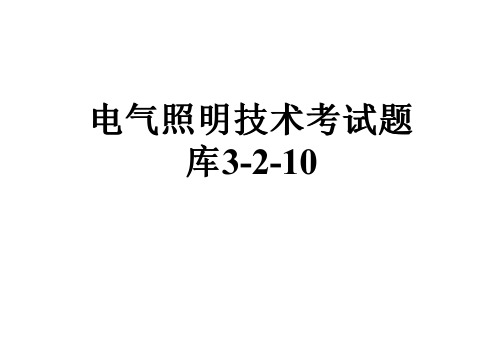 电气照明技术考试题库3-2-10